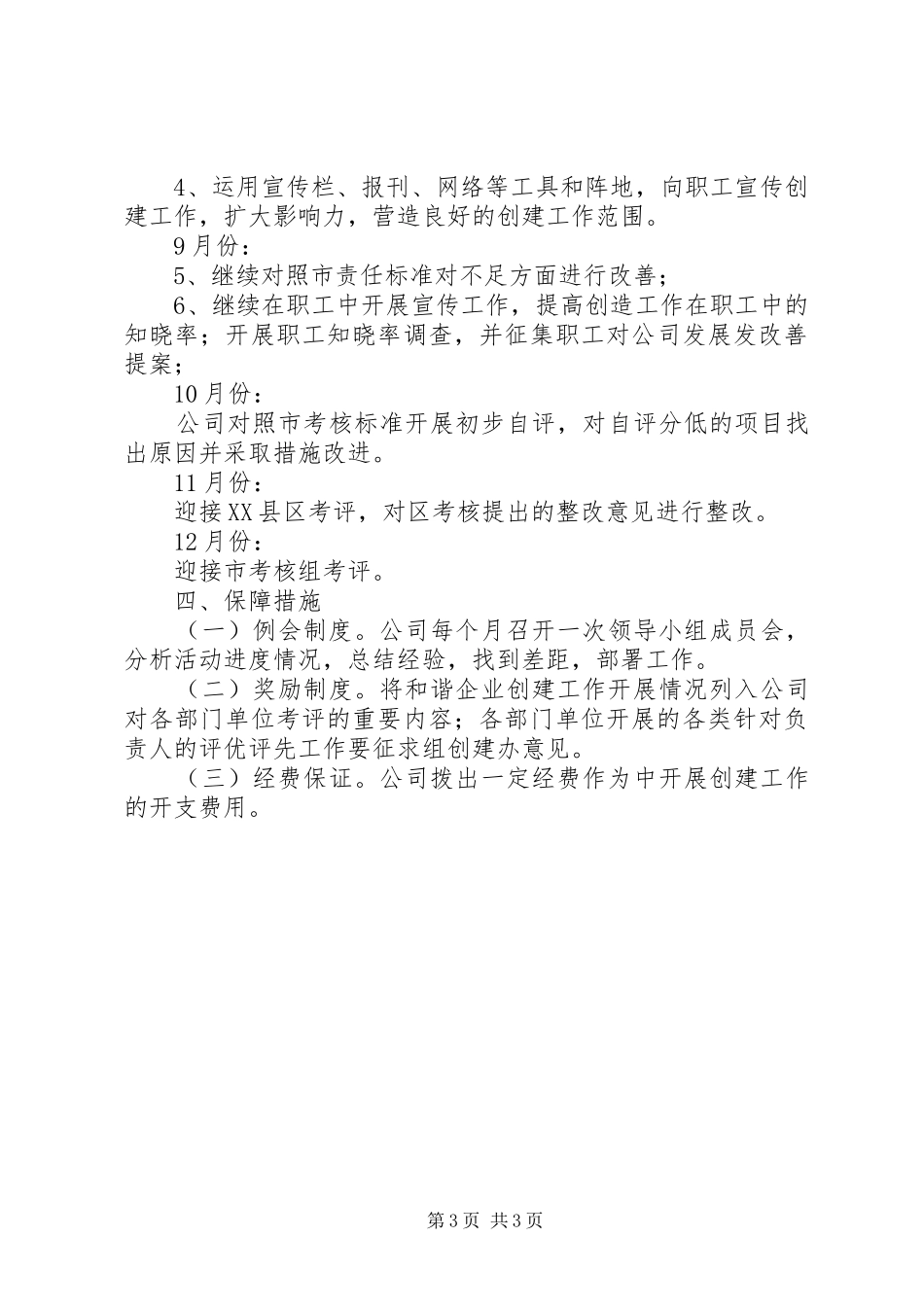 4、运用宣传栏、报刊、网络等工具和阵地，向职工宣传创建工作，扩大影响力，营造良好的创建工作范围。

9月份：

5、继续对照市责任标准对不足方面进行改善；

6、继续在职工中开展宣传工作，提高创造工作在职工中的知晓率；开展职工知晓率调查，并征集职工对公司发展发改善提案；

10月份：

公司对照市考核标准开展初步自评，对自评分低的项目找出原因并采取措施改进。

11月份：

迎接XX县区考评，对区考核提出的整改意见进行整改。

12月份：

迎接市考核组考评。

四、保障措施

（一）例会制度。公司每个月召开一次领导小组成员会，分析活动进度情况，总结经验，找到差距，部署工作。

（二）奖励制度。将和谐企业创建工作开展情况列入公司对各部门单位考评的重要内容；各部门单位开展的各类针对负责人的评优评先工作要征求组创建办意见。

（三）经费保证。公司拨出一定经费作为中开展创建工作的开支费用。

第3页 共3页